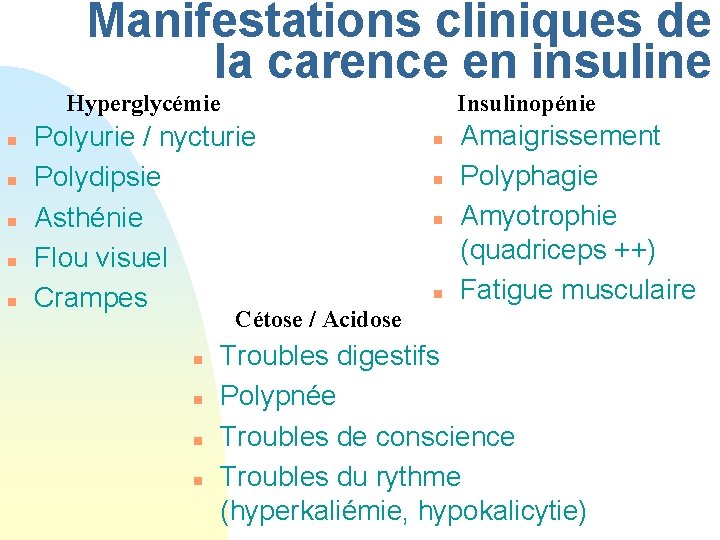 Manifestations cliniques de la carence en insuline

Hyperglycémie
- Polyurie / nycturie
- Polydipsie
- Asthénie
- Flou visuel
- Crampes

Insulinopénie
- Amaigrissement
- Polyphagie
- Amyotrophie (quadriceps ++)
- Fatigue musculaire

Cétose / Acidose
- Troubles digestifs
- Polypnée
- Troubles de conscience
- Troubles du rythme (hyperkaliémie, hypokalicytie)